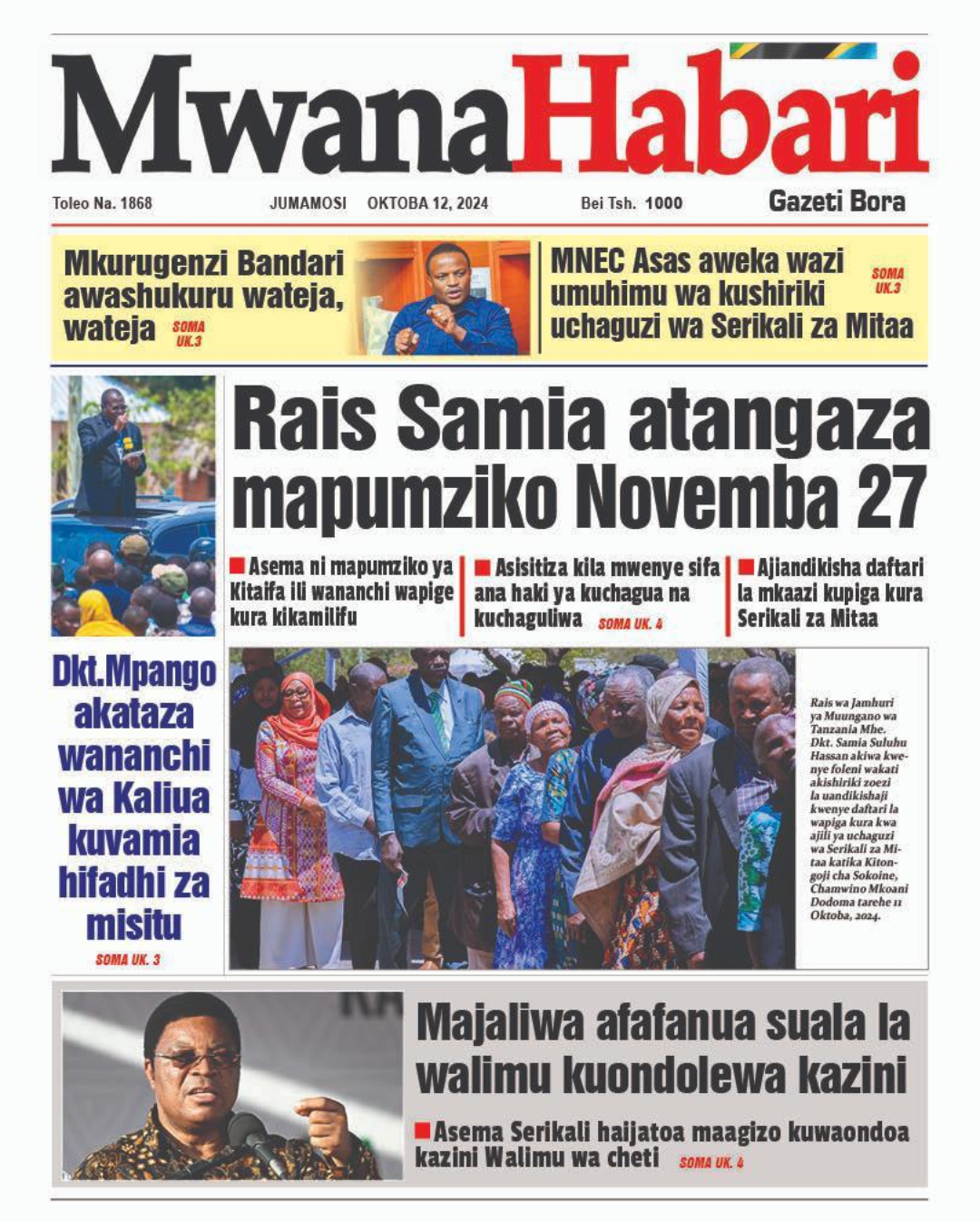 MwanaHabari

Toleo Na. 1868 JUMAMOSI OKTOBA 12, 2024 Bei Tsh. 1000 Gazeti Bora

Mkurugenzi Bandari awashukuru wateja, wateja SOMA UK.3

MNEC Asas aweka wazi umuhimu wa kushiriki uchaguzi wa Serikali za Mitaa SOMA UK.3

Rais Samia atangaza mapumziko Novemba 27

Asema ni mapumziko ya Kitaifa ili wananchi wapige kura kikamilifu

Asisitiza kila mwenye sifa ana haki ya kuchagua na kuchaguliwa SOMA UK. 4

Ajiandikisha daftari la mkaazi kupiga kura Serikali za Mitaa

Dkt.Mpango akataza wananchi wa Kaliua kuvamia hifadhi za misitu SOMA UK. 3

Rais wa Jamhuri ya Muungano wa Tanzania Mhe. Dkt. Samia Suluhu Hassan akiwa kwenye foleni wakati akishiriki zoezi la uandikishaji kwenye daftari la wapiga kura kwa ajili ya uchaguzi wa Serikali za Mitaa katika Kitongoji cha Sokoine, Chamwino Mkoani Dodoma tarehe 11 Oktoba, 2024.

Majaliwa afafanua suala la walimu kuondolewa kazini

Asema Serikali haijatoa maagizo kuwaondoa kazini Walimu wa cheti SOMA UK. 4